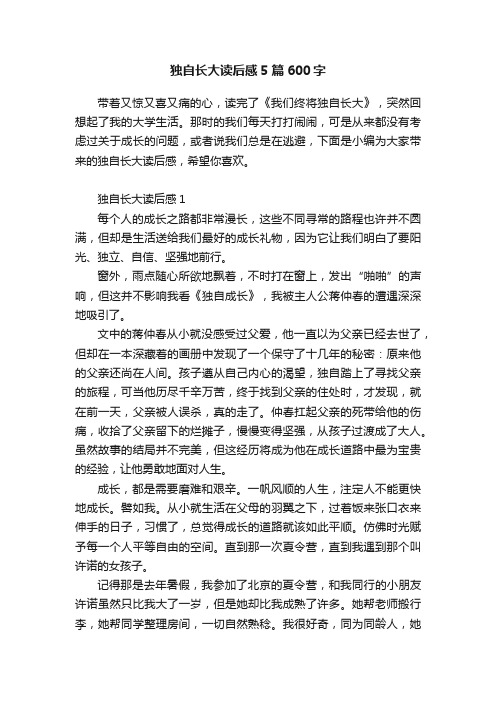 独自长大读后感5篇600字

带着又惊又喜又痛的心，读完了《我们终将独自长大》，突然回想起了我的大学生活。那时的我们每天打打闹闹，可是从来都没有考虑过关于成长的问题，或者说我们总是在逃避，下面是小编为大家带来的独自长大读后感，希望你喜欢。

独自长大读后感1

每个人的成长之路都非常漫长，这些不同寻常的路程也许并不圆满，但却是生活送给我们最好的成长礼物，因为它让我们明白了要阳光、独立、自信、坚强地前行。

窗外，雨点随心所欲地飘着，不时打在窗上，发出“啪啪”的声响，但这并不影响我看《独自成长》，我被主人公蒋仲春的遭遇深深地吸引了。

文中的蒋仲春从小就没感受过父爱，他一直以为父亲已经去世了，但却在一本深藏着的画册中发现了一个保守了十几年的秘密：原来他的父亲还尚在人间。孩子遵从自己内心的渴望，独自踏上了寻找父亲的旅程，可当他历尽千辛万苦，终于找到父亲的住处时，才发现，就在前一天，父亲被人误杀，真的走了。仲春扛起父亲的死带给他的伤痛，收拾了父亲留下的烂摊子，慢慢变得坚强，从孩子过渡成了大人。虽然故事的结局并不完美，但这经历将成为他在成长道路中最为宝贵的经验，让他勇敢地面对人生。

成长，都是需要磨难和艰辛。一帆风顺的人生，注定人不能更快地成长。譬如我。从小就生活在父母的羽翼之下，过着饭来张口衣来伸手的日子，习惯了，总觉得成长的道路就该如此平顺。仿佛时光赋予每一个人平等自由的空间。直到那一次夏令营，直到我遇到那个叫许诺的女孩子。

记得那是去年暑假，我参加了北京的夏令营，和我同行的小朋友许诺虽然只比我大了一岁，但是她却比我成熟了许多。她帮老师搬行李，她帮同学整理房间，一切自然熟稔。我很好奇，同为同龄人，她